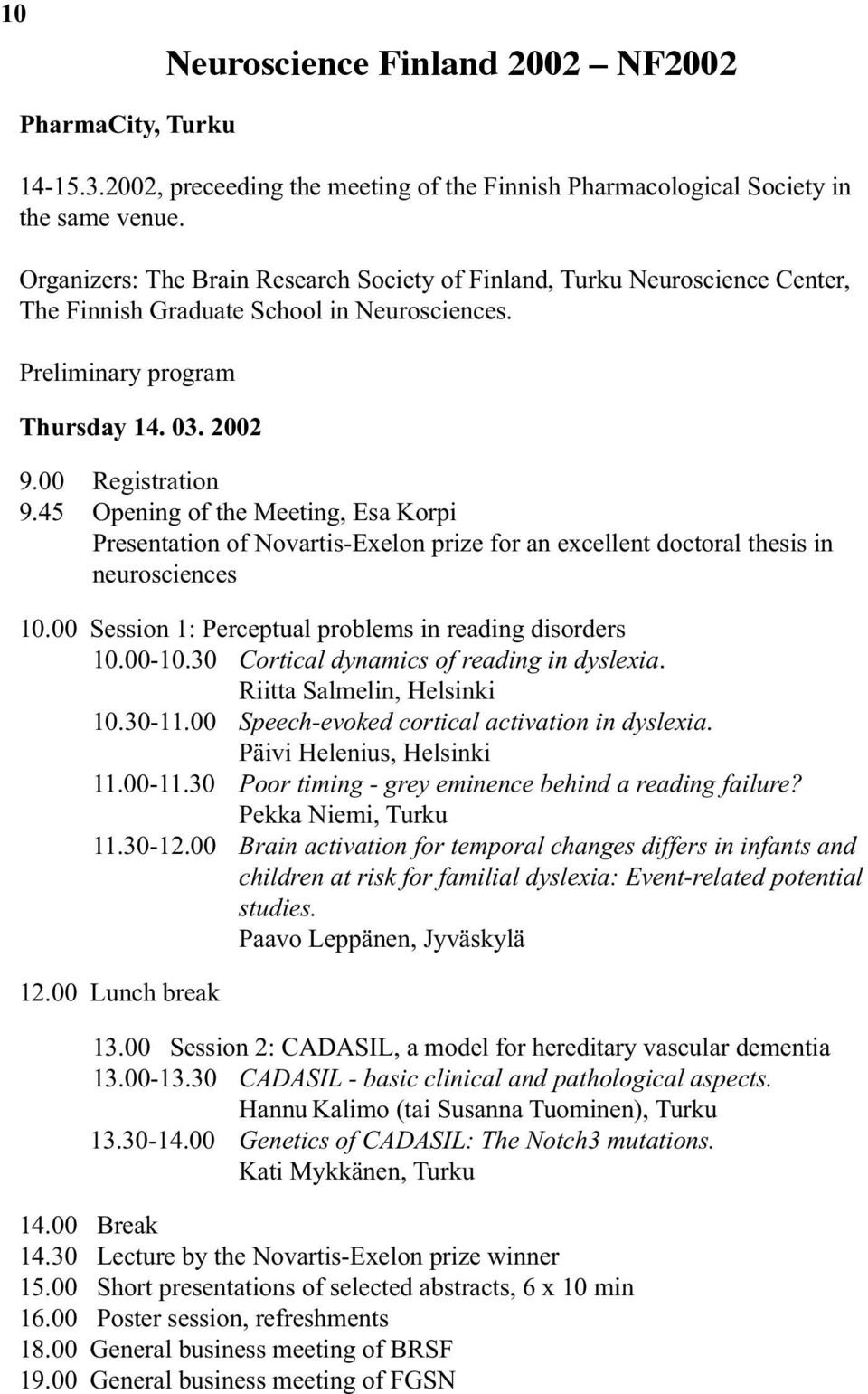 10

Neuroscience Finland 2002 – NF2002

PharmaCity, Turku

14-15.3.2002, preceeding the meeting of the Finnish Pharmacological Society in the same venue.

Organizers: The Brain Research Society of Finland, Turku Neuroscience Center, The Finnish Graduate School in Neurosciences.

Preliminary program

Thursday 14. 03. 2002

9.00 Registration
9.45 Opening of the Meeting, Esa Korpi
Presentation of Novartis-Exelon prize for an excellent doctoral thesis in neurosciences

10.00 Session 1: Perceptual problems in reading disorders
10.00-10.30 Cortical dynamics of reading in dyslexia.
Riitta Salmelin, Helsinki
10.30-11.00 Speech-evoked cortical activation in dyslexia.
Päivi Helenius, Helsinki
11.00-11.30 Poor timing - grey eminence behind a reading failure?
Pekka Niemi, Turku
11.30-12.00 Brain activation for temporal changes differs in infants and children at risk for familial dyslexia: Event-related potential studies.
Paavo Leppänen, Jyväskylä

12.00 Lunch break

13.00 Session 2: CADASIL, a model for hereditary vascular dementia
13.00-13.30 CADASIL - basic clinical and pathological aspects.
Hannu Kalimo (tai Susanna Tuominen), Turku
13.30-14.00 Genetics of CADASIL: The Notch3 mutations.
Kati Mykkänen, Turku

14.00 Break
14.30 Lecture by the Novartis-Exelon prize winner
15.00 Short presentations of selected abstracts, 6 x 10 min
16.00 Poster session, refreshments
18.00 General business meeting of BRSF
19.00 General business meeting of FGSN